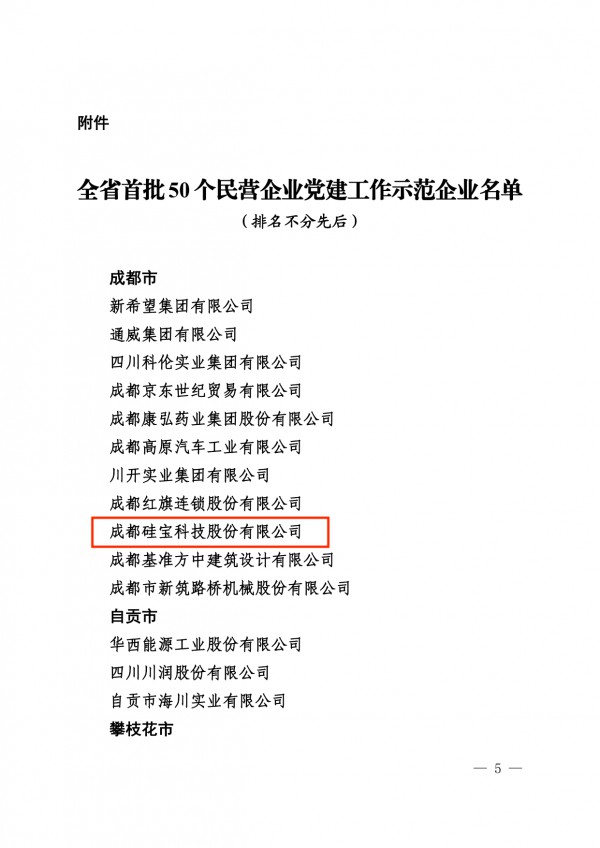 附件

全省首批50个民营企业党建工作示范企业名单
（排名不分先后）

成都市
新希望集团有限公司
通威集团有限公司
四川科伦实业集团有限公司
成都京东世纪贸易有限公司
成都康弘药业集团股份有限公司
成都高原汽车工业有限公司
川开实业集团有限公司
成都红旗连锁股份有限公司
成都硅宝科技股份有限公司
成都基准方中建筑设计有限公司
成都市新筑路桥机械股份有限公司
自贡市
华西能源工业股份有限公司
四川川润股份有限公司
自贡市海川实业有限公司
攀枝花市

— 5 —